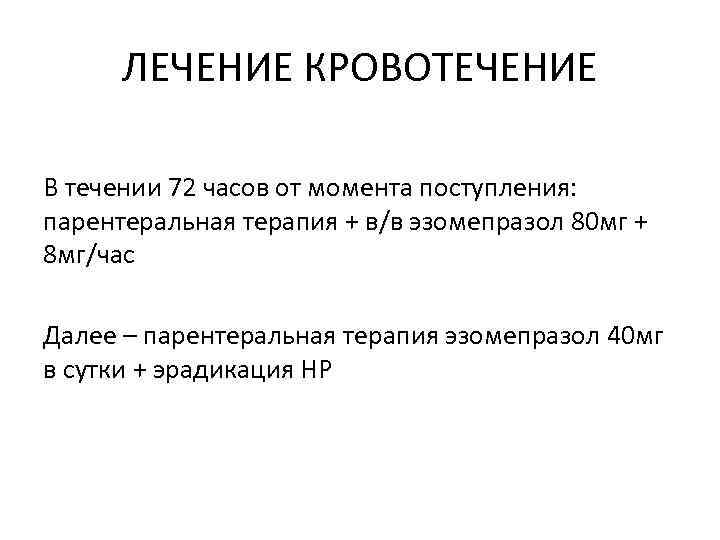 ЛЕЧЕНИЕ КРОВОТЕЧЕНИЕ

В течении 72 часов от момента поступления: парентеральная терапия + в/в эзомепразол 80мг + 8мг/час

Далее – парентеральная терапия эзомепразол 40мг в сутки + эрадикация НР